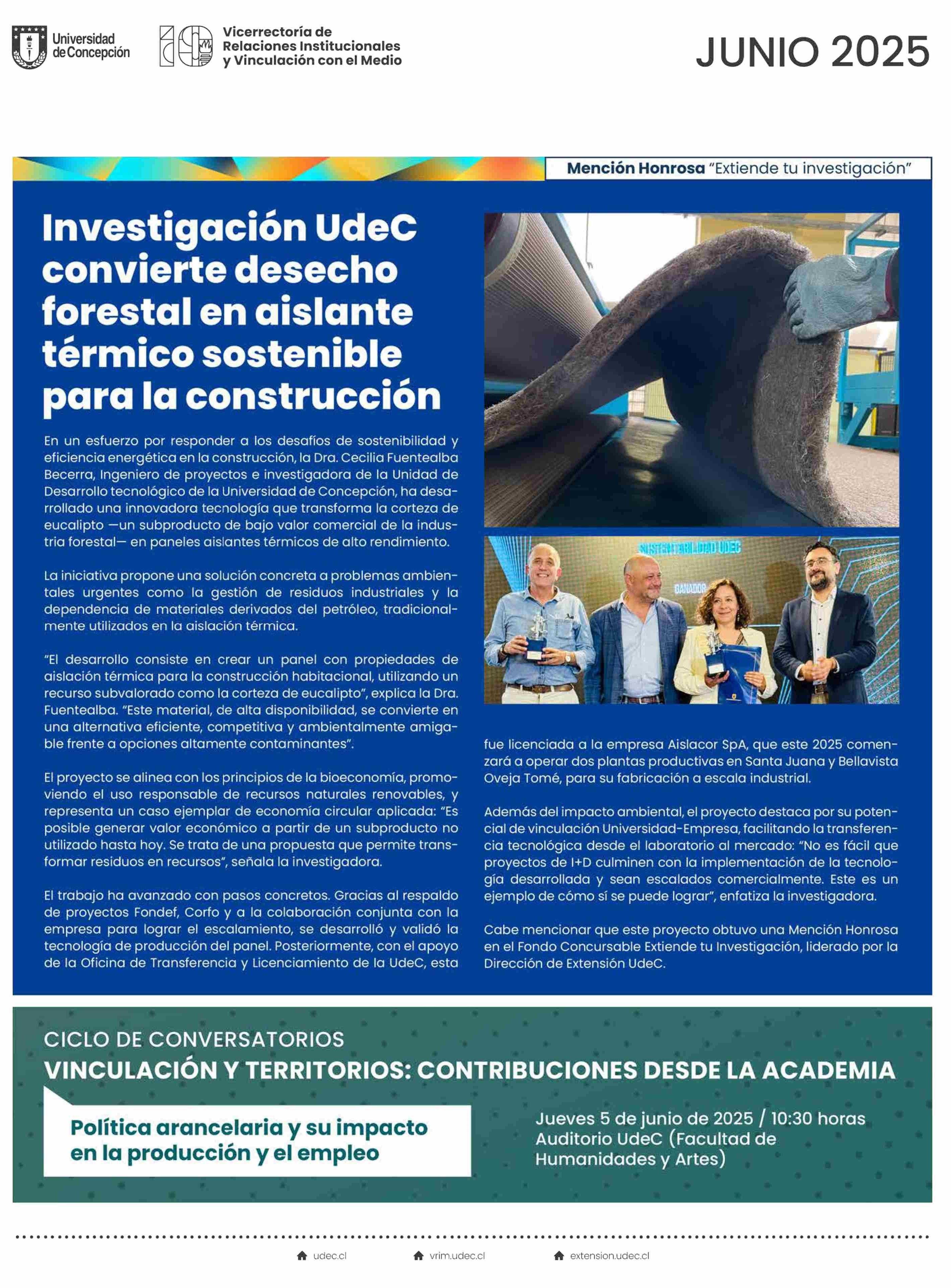 Universidad de Concepción

Vicerrectoría de Relaciones Institucionales y Vinculación con el Medio

JUNIO 2025

Mención Honrosa "Extiende tu investigación"

Investigación UdeC convierte desecho forestal en aislante térmico sostenible para la construcción

En un esfuerzo por responder a los desafíos de sostenibilidad y eficiencia energética en la construcción, la Dra. Cecilia Fuentealba Becerra, Ingeniero de proyectos e investigadora de la Unidad de Desarrollo tecnológico de la Universidad de Concepción, ha desarrollado una innovadora tecnología que transforma la corteza de eucalipto —un subproducto de bajo valor comercial de la industria forestal— en paneles aislantes térmicos de alto rendimiento.

La iniciativa propone una solución concreta a problemas ambientales urgentes como la gestión de residuos industriales y la dependencia de materiales derivados del petróleo, tradicionalmente utilizados en la aislación térmica.

"El desarrollo consiste en crear un panel con propiedades de aislación térmica para la construcción habitacional, utilizando un recurso subvalorado como la corteza de eucalipto", explica la Dra. Fuentealba. "Este material, de alta disponibilidad, se convierte en una alternativa eficiente, competitiva y ambientalmente amigable frente a opciones altamente contaminantes".

El proyecto se alinea con los principios de la bioeconomía, promoviendo el uso responsable de recursos naturales renovables, y representa un caso ejemplar de economía circular aplicada: "Es posible generar valor económico a partir de un subproducto no utilizado hasta hoy. Se trata de una propuesta que permite transformar residuos en recursos", señala la investigadora.

El trabajo ha avanzado con pasos concretos. Gracias al respaldo de proyectos Fondef, Corfo y a la colaboración conjunta con la empresa para lograr el escalamiento, se desarrolló y validó la tecnología de producción del panel. Posteriormente, con el apoyo de la Oficina de Transferencia y Licenciamiento de la UdeC, esta

SUSTENTABILIDAD UDEC
GANADOR

fue licenciada a la empresa Aislacor SpA, que este 2025 comenzará a operar dos plantas productivas en Santa Juana y Bellavista Oveja Tomé, para su fabricación a escala industrial.

Además del impacto ambiental, el proyecto destaca por su potencial de vinculación Universidad-Empresa, facilitando la transferencia tecnológica desde el laboratorio al mercado: "No es fácil que proyectos de I+D culminen con la implementación de la tecnología desarrollada y sean escalados comercialmente. Este es un ejemplo de cómo sí se puede lograr", enfatiza la investigadora.

Cabe mencionar que este proyecto obtuvo una Mención Honrosa en el Fondo Concursable Extiende tu Investigación, liderado por la Dirección de Extensión UdeC.

CICLO DE CONVERSATORIOS
VINCULACIÓN Y TERRITORIOS: CONTRIBUCIONES DESDE LA ACADEMIA

Política arancelaria y su impacto en la producción y el empleo

Jueves 5 de junio de 2025 / 10:30 horas
Auditorio UdeC (Facultad de Humanidades y Artes)

udec.cl   vrim.udec.cl   extension.udec.cl